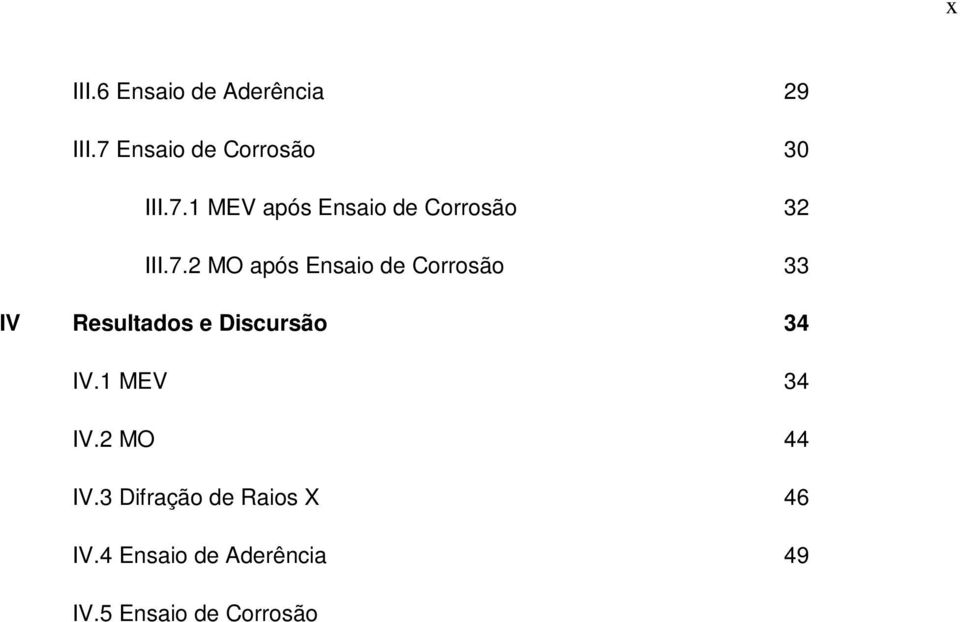 x

III.6 Ensaio de Aderência 29

III.7 Ensaio de Corrosão 30

III.7.1 MEV após Ensaio de Corrosão 32

III.7.2 MO após Ensaio de Corrosão 33

IV Resultados e Discursão 34

IV.1 MEV 34

IV.2 MO 44

IV.3 Difração de Raios X 46

IV.4 Ensaio de Aderência 49

IV.5 Ensaio de Corrosão